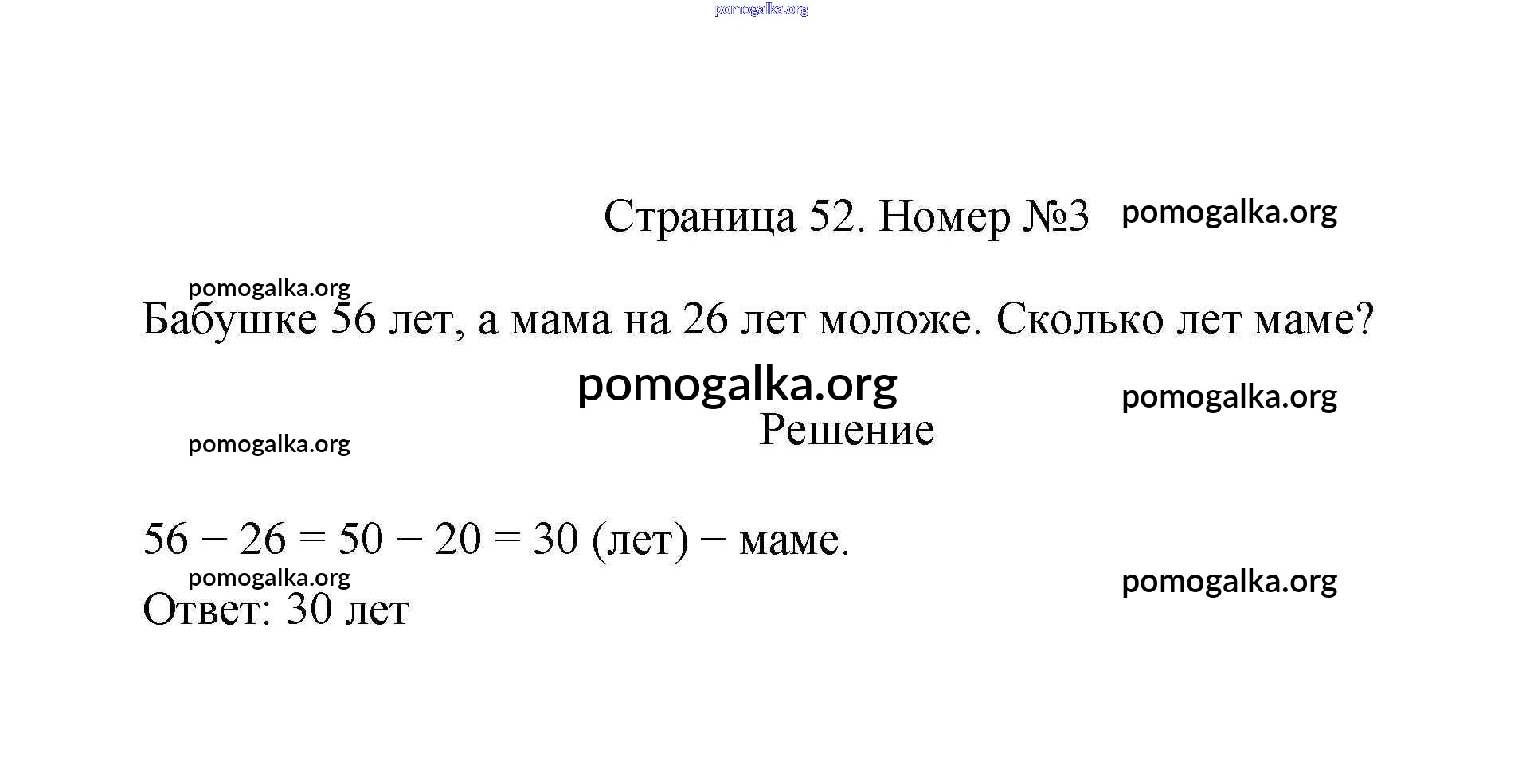 pomogalka.org

Страница 52. Номер №3 pomogalka.org

pomogalka.org

Бабушке 56 лет, а мама на 26 лет моложе. Сколько лет маме?

pomogalka.org

pomogalka.org

Решение

pomogalka.org

$56 - 26 = 50 - 20 = 30$ (лет) − маме.

pomogalka.org

pomogalka.org

Ответ: 30 лет